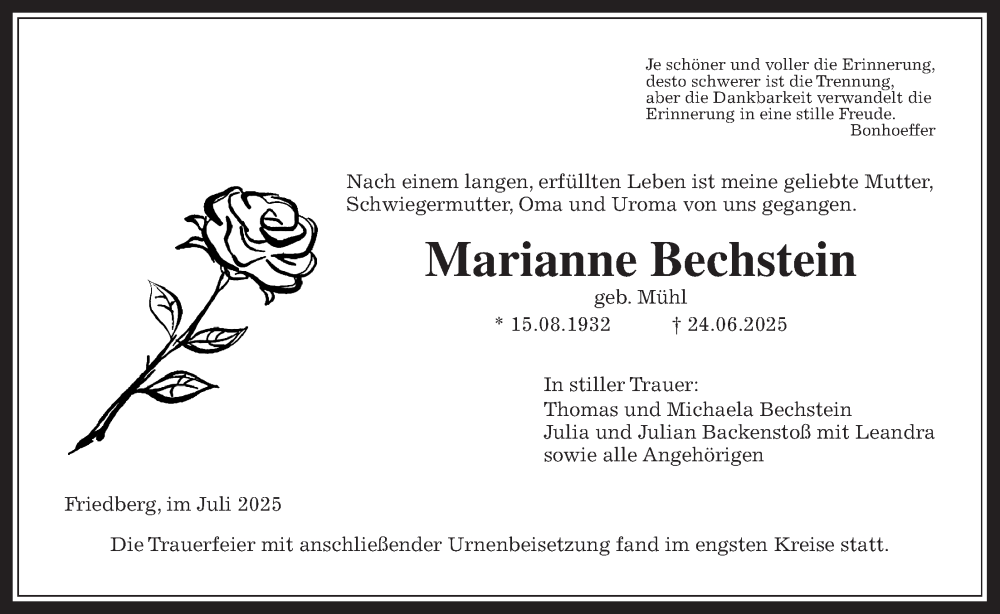 Je schöner und voller die Erinnerung,
desto schwerer ist die Trennung,
aber die Dankbarkeit verwandelt die
Erinnerung in eine stille Freude.
Bonhoeffer

Nach einem langen, erfüllten Leben ist meine geliebte Mutter, Schwiegermutter, Oma und Uroma von uns gegangen.

Marianne Bechstein

geb. Mühl

* 15.08.1932 † 24.06.2025

In stiller Trauer:
Thomas und Michaela Bechstein
Julia und Julian Backenstoß mit Leandra
sowie alle Angehörigen

Friedberg, im Juli 2025

Die Trauerfeier mit anschließender Urnenbeisetzung fand im engsten Kreise statt.